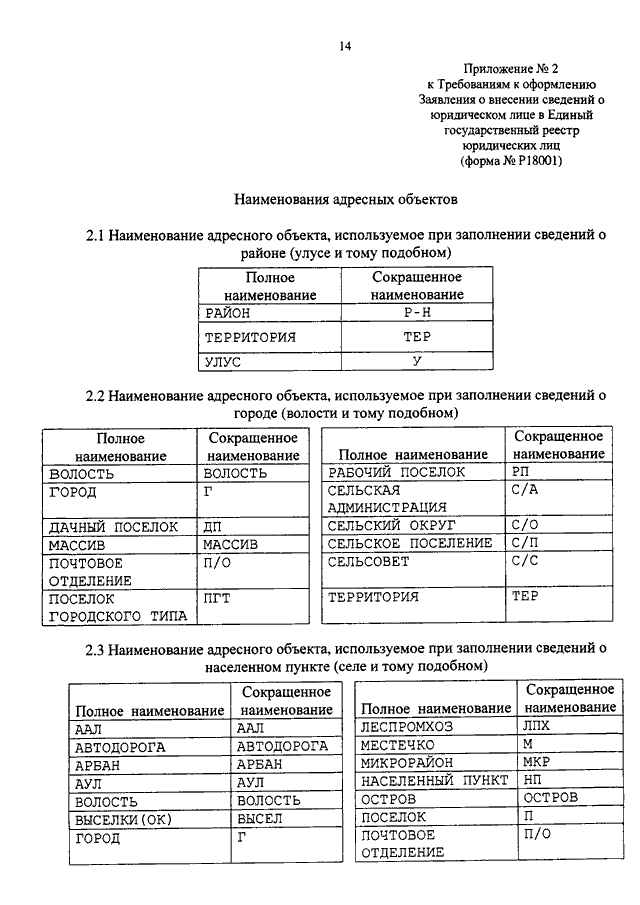 14

Приложение № 2
к Требованиям к оформлению
Заявления о внесении сведений о
юридическом лице в Единый
государственный реестр
юридических лиц
(форма № Р18001)

Наименования адресных объектов

2.1 Наименование адресного объекта, используемое при заполнении сведений о районе (улусе и тому подобном)

| Полное наименование | Сокращенное наименование |
|---|---|
| РАЙОН | Р-Н |
| ТЕРРИТОРИЯ | ТЕР |
| УЛУС | У |

2.2 Наименование адресного объекта, используемое при заполнении сведений о городе (волости и тому подобном)

| Полное наименование | Сокращенное наименование |
|---|---|
| ВОЛОСТЬ | ВОЛОСТЬ |
| ГОРОД | Г |
| ДАЧНЫЙ ПОСЕЛОК | ДП |
| МАССИВ | МАССИВ |
| ПОЧТОВОЕ ОТДЕЛЕНИЕ | П/О |
| ПОСЕЛОК ГОРОДСКОГО ТИПА | ПГТ |

| Полное наименование | Сокращенное наименование |
|---|---|
| РАБОЧИЙ ПОСЕЛОК | РП |
| СЕЛЬСКАЯ АДМИНИСТРАЦИЯ | С/А |
| СЕЛЬСКИЙ ОКРУГ | С/О |
| СЕЛЬСКОЕ ПОСЕЛЕНИЕ | С/П |
| СЕЛЬСОВЕТ | С/С |
| ТЕРРИТОРИЯ | ТЕР |

2.3 Наименование адресного объекта, используемое при заполнении сведений о населенном пункте (селе и тому подобном)

| Полное наименование | Сокращенное наименование |
|---|---|
| ААЛ | ААЛ |
| АВТОДОРОГА | АВТОДОРОГА |
| АРБАН | АРБАН |
| АУЛ | АУЛ |
| ВОЛОСТЬ | ВОЛОСТЬ |
| ВЫСЕЛКИ(ОК) | ВЫСЕЛ |
| ГОРОД | Г |

| Полное наименование | Сокращенное наименование |
|---|---|
| ЛЕСПРОМХОЗ | ЛПХ |
| МЕСТЕЧКО | М |
| МИКРОРАЙОН | МКР |
| НАСЕЛЕННЫЙ ПУНКТ | НП |
| ОСТРОВ | ОСТРОВ |
| ПОСЕЛОК | П |
| ПОЧТОВОЕ ОТДЕЛЕНИЕ | П/О |